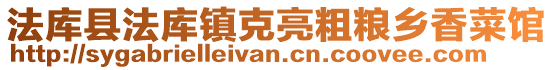 法库县法库镇克亮粗粮乡香菜馆
http://sygabrielleivan.cn.coovee.com